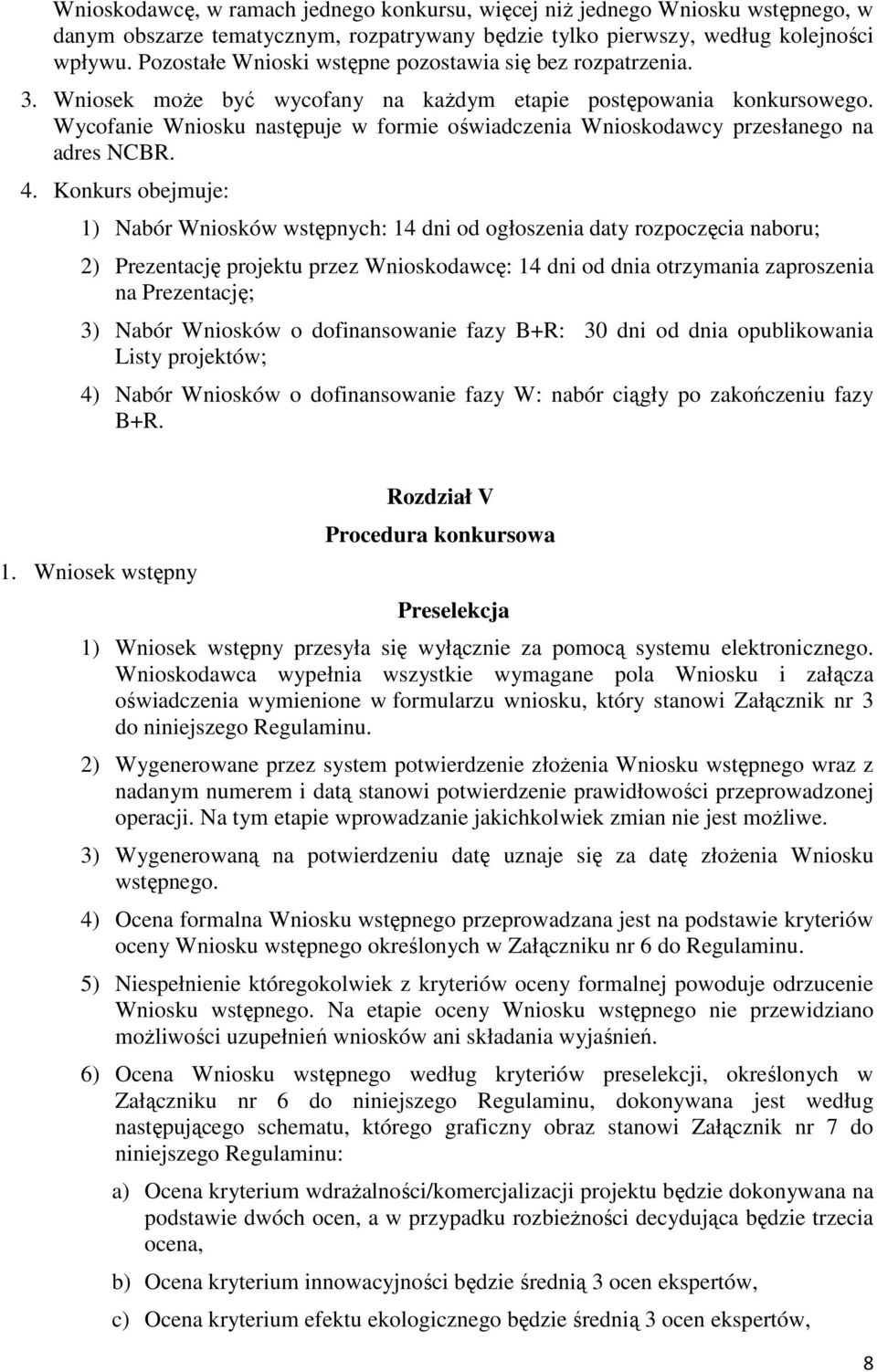 Wnioskodawcę, w ramach jednego konkursu, więcej niż jednego Wniosku wstępnego, w danym obszarze tematycznym, rozpatrywany będzie tylko pierwszy, według kolejności wpływu. Pozostałe Wnioski wstępne pozostawia się bez rozpatrzenia.

3. Wniosek może być wycofany na każdym etapie postępowania konkursowego. Wycofanie Wniosku następuje w formie oświadczenia Wnioskodawcy przesłanego na adres NCBR.

4. Konkurs obejmuje:

1) Nabór Wniosków wstępnych: 14 dni od ogłoszenia daty rozpoczęcia naboru;

2) Prezentację projektu przez Wnioskodawcę: 14 dni od dnia otrzymania zaproszenia na Prezentację;

3) Nabór Wniosków o dofinansowanie fazy B+R: 30 dni od dnia opublikowania Listy projektów;

4) Nabór Wniosków o dofinansowanie fazy W: nabór ciągły po zakończeniu fazy B+R.

Rozdział V

Procedura konkursowa

1. Wniosek wstępny

Preselekcja

1) Wniosek wstępny przesyła się wyłącznie za pomocą systemu elektronicznego. Wnioskodawca wypełnia wszystkie wymagane pola Wniosku i załącza oświadczenia wymienione w formularzu wniosku, który stanowi Załącznik nr 3 do niniejszego Regulaminu.

2) Wygenerowane przez system potwierdzenie złożenia Wniosku wstępnego wraz z nadanym numerem i datą stanowi potwierdzenie prawidłowości przeprowadzonej operacji. Na tym etapie wprowadzanie jakichkolwiek zmian nie jest możliwe.

3) Wygenerowaną na potwierdzeniu datę uznaje się za datę złożenia Wniosku wstępnego.

4) Ocena formalna Wniosku wstępnego przeprowadzana jest na podstawie kryteriów oceny Wniosku wstępnego określonych w Załączniku nr 6 do Regulaminu.

5) Niespełnienie któregokolwiek z kryteriów oceny formalnej powoduje odrzucenie Wniosku wstępnego. Na etapie oceny Wniosku wstępnego nie przewidziano możliwości uzupełnień wniosków ani składania wyjaśnień.

6) Ocena Wniosku wstępnego według kryteriów preselekcji, określonych w Załączniku nr 6 do niniejszego Regulaminu, dokonywana jest według następującego schematu, którego graficzny obraz stanowi Załącznik nr 7 do niniejszego Regulaminu:

a) Ocena kryterium wdrażalności/komercjalizacji projektu będzie dokonywana na podstawie dwóch ocen, a w przypadku rozbieżności decydująca będzie trzecia ocena,

b) Ocena kryterium innowacyjności będzie średnią 3 ocen ekspertów,

c) Ocena kryterium efektu ekologicznego będzie średnią 3 ocen ekspertów,

8